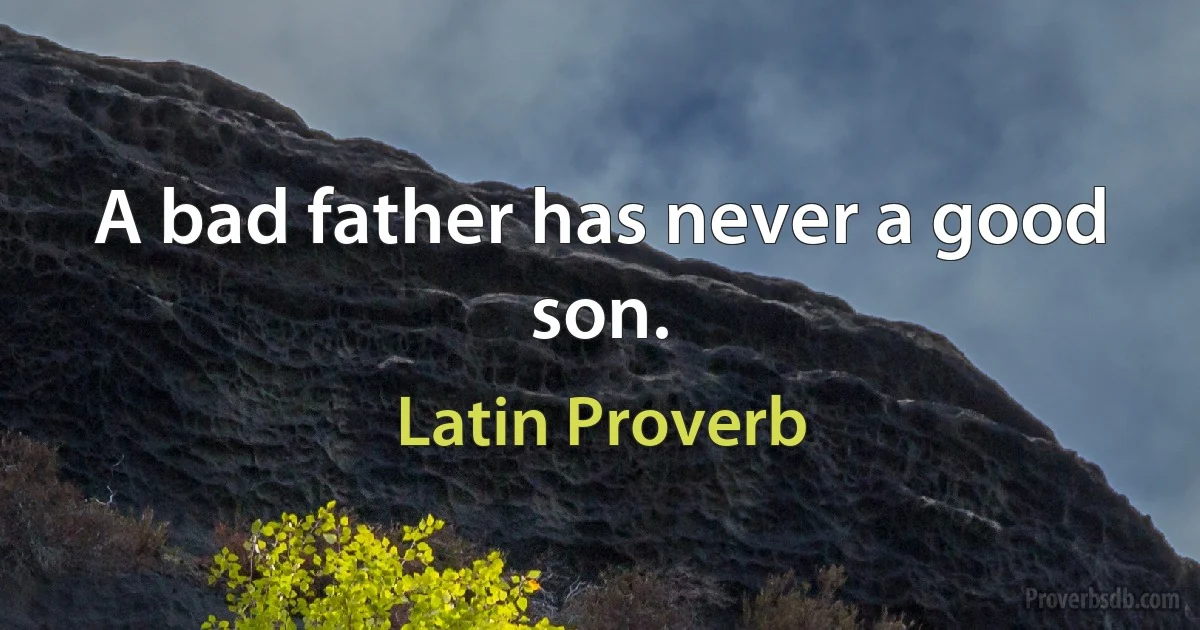 A bad father has never a good son.

Latin Proverb

Proverbsdb.com